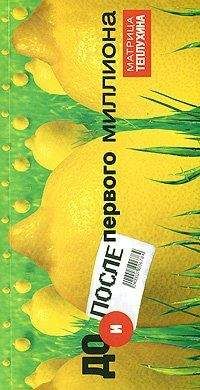 ДО И ПОСЛЕ первого миллиона

МАТРИЦА ТЕПЛУХИНА